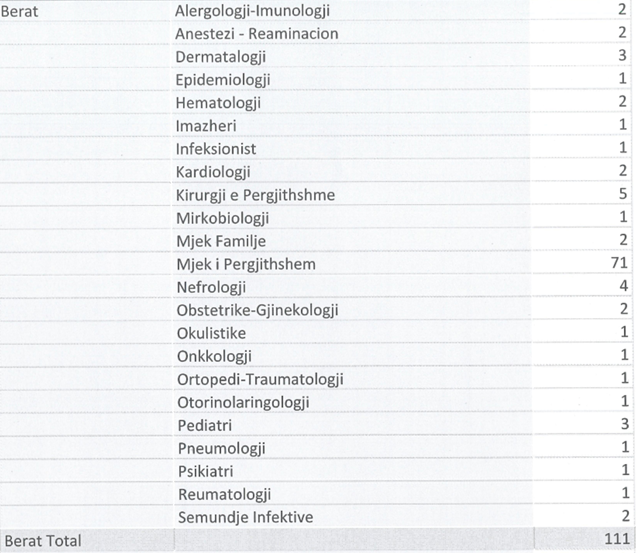 | | | |
|---|---|---|
| Berat | Alergologji-Imunologji | 2 |
| | Anestezi - Reaminacion | 2 |
| | Dermatalogji | 3 |
| | Epidemiologji | 1 |
| | Hematologji | 2 |
| | Imazheri | 1 |
| | Infeksionist | 1 |
| | Kardiologji | 2 |
| | Kirurgji e Pergjithshme | 5 |
| | Mirkobiologji | 1 |
| | Mjek Familje | 2 |
| | Mjek i Pergjithshem | 71 |
| | Nefrologji | 4 |
| | Obstetrike-Gjinekologji | 2 |
| | Okulistike | 1 |
| | Onkkologji | 1 |
| | Ortopedi-Traumatologji | 1 |
| | Otorinolaringologji | 1 |
| | Pediatri | 3 |
| | Pneumologji | 1 |
| | Psikiatri | 1 |
| | Reumatologji | 1 |
| | Semundje Infektive | 2 |
| Berat Total | | 111 |